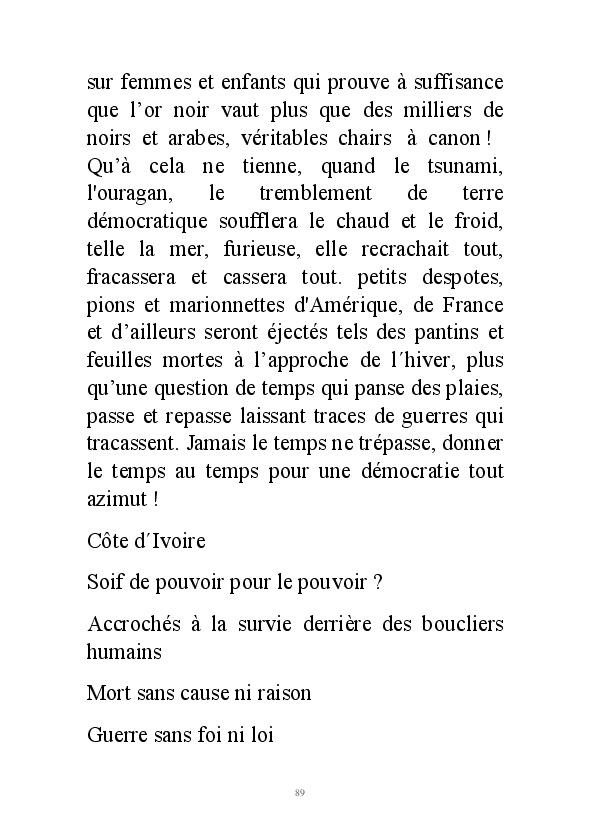 sur femmes et enfants qui prouve à suffisance que l'or noir vaut plus que des milliers de noirs et arabes, véritables chairs à canon ! Qu'à cela ne tienne, quand le tsunami, l'ouragan, le tremblement de terre démocratique soufflera le chaud et le froid, telle la mer, furieuse, elle recrachait tout, fracassera et cassera tout. petits despotes, pions et marionnettes d'Amérique, de France et d'ailleurs seront éjectés tels des pantins et feuilles mortes à l'approche de l´hiver, plus qu'une question de temps qui panse des plaies, passe et repasse laissant traces de guerres qui tracassent. Jamais le temps ne trépasse, donner le temps au temps pour une démocratie tout azimut !

Côte d´Ivoire

Soif de pouvoir pour le pouvoir ?

Accrochés à la survie derrière des boucliers humains

Mort sans cause ni raison

Guerre sans foi ni loi

89